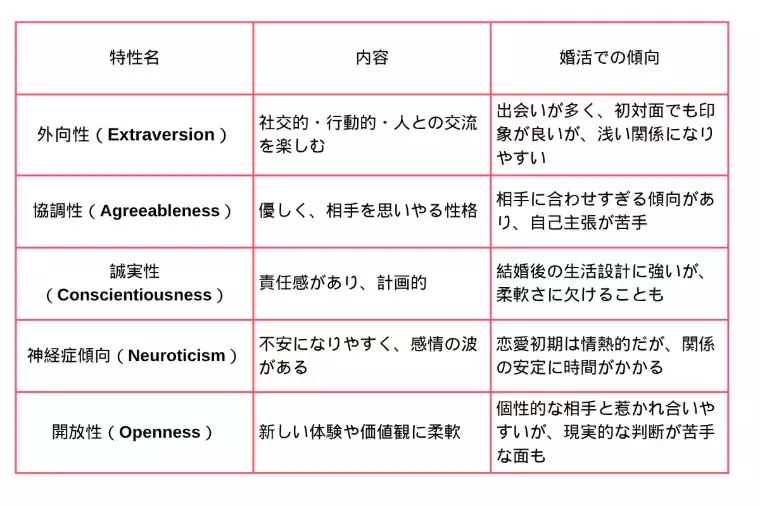 | 特性名 | 内容 | 婚活での傾向 |
|---|---|---|
| 外向性（Extraversion） | 社交的・行動的・人との交流を楽しむ | 出会いが多く、初対面でも印象が良いが、浅い関係になりやすい |
| 協調性（Agreeableness） | 優しく、相手を思いやる性格 | 相手に合わせすぎる傾向があり、自己主張が苦手 |
| 誠実性（Conscientiousness） | 責任感があり、計画的 | 結婚後の生活設計に強いが、柔軟さに欠けることも |
| 神経症傾向（Neuroticism） | 不安になりやすく、感情の波がある | 恋愛初期は情熱的だが、関係の安定に時間がかかる |
| 開放性（Openness） | 新しい体験や価値観に柔軟 | 個性的な相手と惹かれ合いやすいが、現実的な判断が苦手な面も |